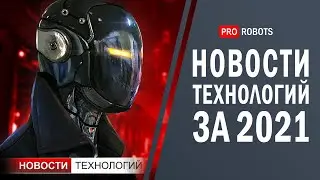 PRO ROBOTS

НОВОСТИ ТЕХНОЛОГИЙ ЗА 2021

НОВОСТИ ТЕХНОЛОГИЙ